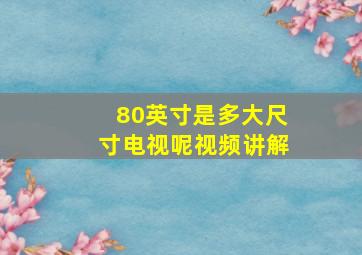 80英寸是多大尺寸电视呢视频讲解